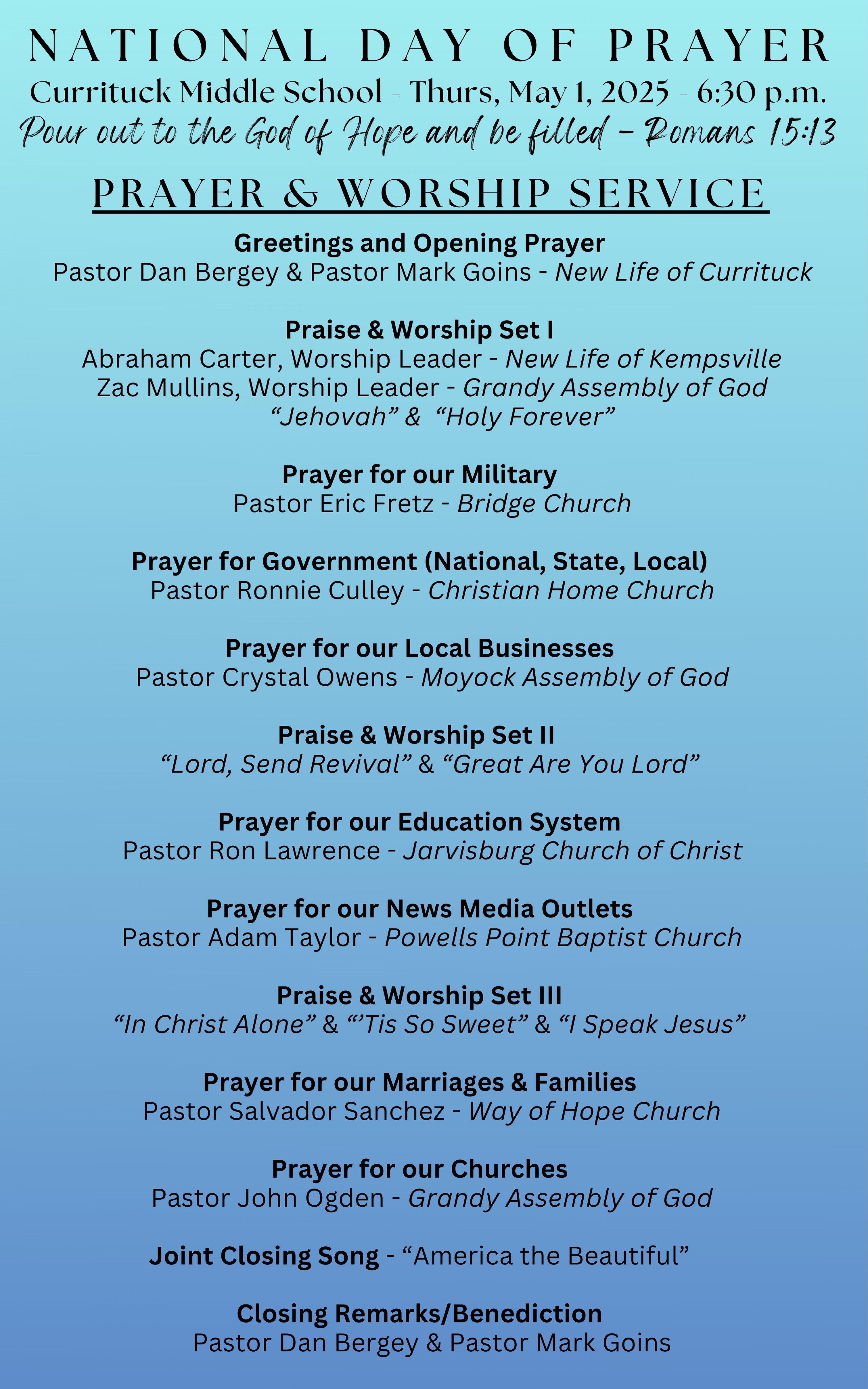 NATIONAL DAY OF PRAYER
Currituck Middle School - Thurs, May 1, 2025 - 6:30 p.m.
Pour out to the God of Hope and be filled – Romans 15:13

PRAYER & WORSHIP SERVICE

Greetings and Opening Prayer
Pastor Dan Bergey & Pastor Mark Goins - New Life of Currituck

Praise & Worship Set I
Abraham Carter, Worship Leader - New Life of Kempsville
Zac Mullins, Worship Leader - Grandy Assembly of God
“Jehovah” & “Holy Forever”

Prayer for our Military
Pastor Eric Fretz - Bridge Church

Prayer for Government (National, State, Local)
Pastor Ronnie Culley - Christian Home Church

Prayer for our Local Businesses
Pastor Crystal Owens - Moyock Assembly of God

Praise & Worship Set II
“Lord, Send Revival” & “Great Are You Lord”

Prayer for our Education System
Pastor Ron Lawrence - Jarvisburg Church of Christ

Prayer for our News Media Outlets
Pastor Adam Taylor - Powells Point Baptist Church

Praise & Worship Set III
“In Christ Alone” & “’Tis So Sweet” & “I Speak Jesus”

Prayer for our Marriages & Families
Pastor Salvador Sanchez - Way of Hope Church

Prayer for our Churches
Pastor John Ogden - Grandy Assembly of God

Joint Closing Song - “America the Beautiful”

Closing Remarks/Benediction
Pastor Dan Bergey & Pastor Mark Goins